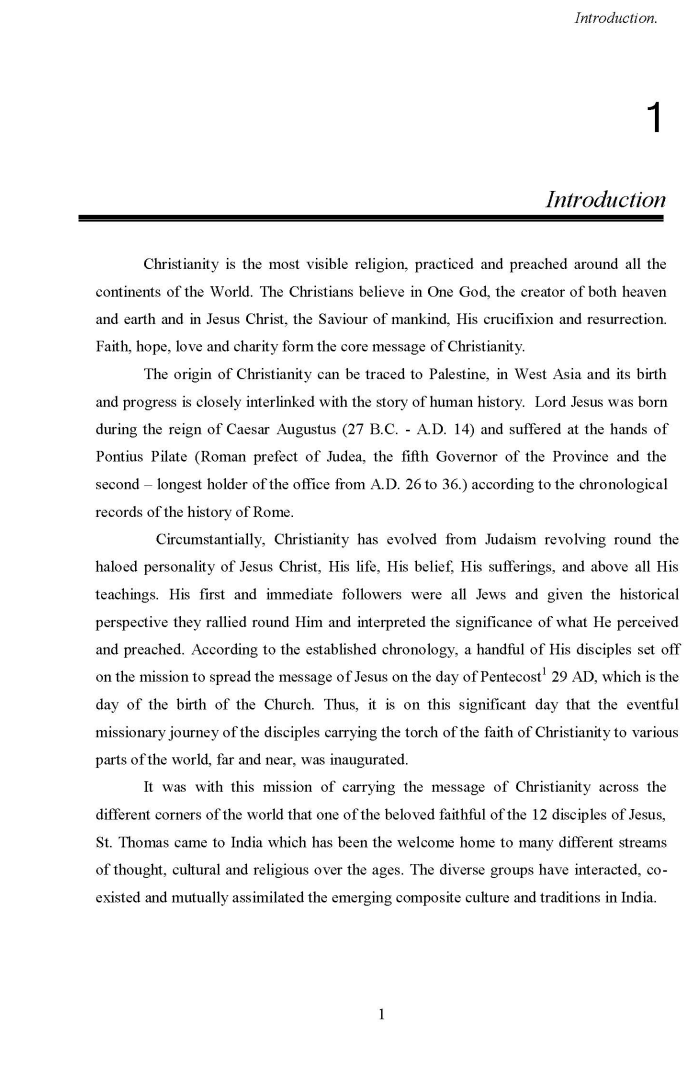 Introduction.

1

Introduction

Christianity is the most visible religion, practiced and preached around all the continents of the World. The Christians believe in One God, the creator of both heaven and earth and in Jesus Christ, the Saviour of mankind, His crucifixion and resurrection. Faith, hope, love and charity form the core message of Christianity.

The origin of Christianity can be traced to Palestine, in West Asia and its birth and progress is closely interlinked with the story of human history. Lord Jesus was born during the reign of Caesar Augustus (27 B.C. - A.D. 14) and suffered at the hands of Pontius Pilate (Roman prefect of Judea, the fifth Governor of the Province and the second – longest holder of the office from A.D. 26 to 36.) according to the chronological records of the history of Rome.

Circumstantially, Christianity has evolved from Judaism revolving round the haloed personality of Jesus Christ, His life, His belief, His sufferings, and above all His teachings. His first and immediate followers were all Jews and given the historical perspective they rallied round Him and interpreted the significance of what He perceived and preached. According to the established chronology, a handful of His disciples set off on the mission to spread the message of Jesus on the day of Pentecost$^{1}$ 29 AD, which is the day of the birth of the Church. Thus, it is on this significant day that the eventful missionary journey of the disciples carrying the torch of the faith of Christianity to various parts of the world, far and near, was inaugurated.

It was with this mission of carrying the message of Christianity across the different corners of the world that one of the beloved faithful of the 12 disciples of Jesus, St. Thomas came to India which has been the welcome home to many different streams of thought, cultural and religious over the ages. The diverse groups have interacted, co-existed and mutually assimilated the emerging composite culture and traditions in India.

1